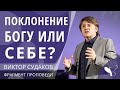 ПОКЛОНЕНИЕ БОГУ ИЛИ СЕБЕ?

ВИКТОР СУДАКОВ
ФРАГМЕНТ ПРОПОВЕДИ